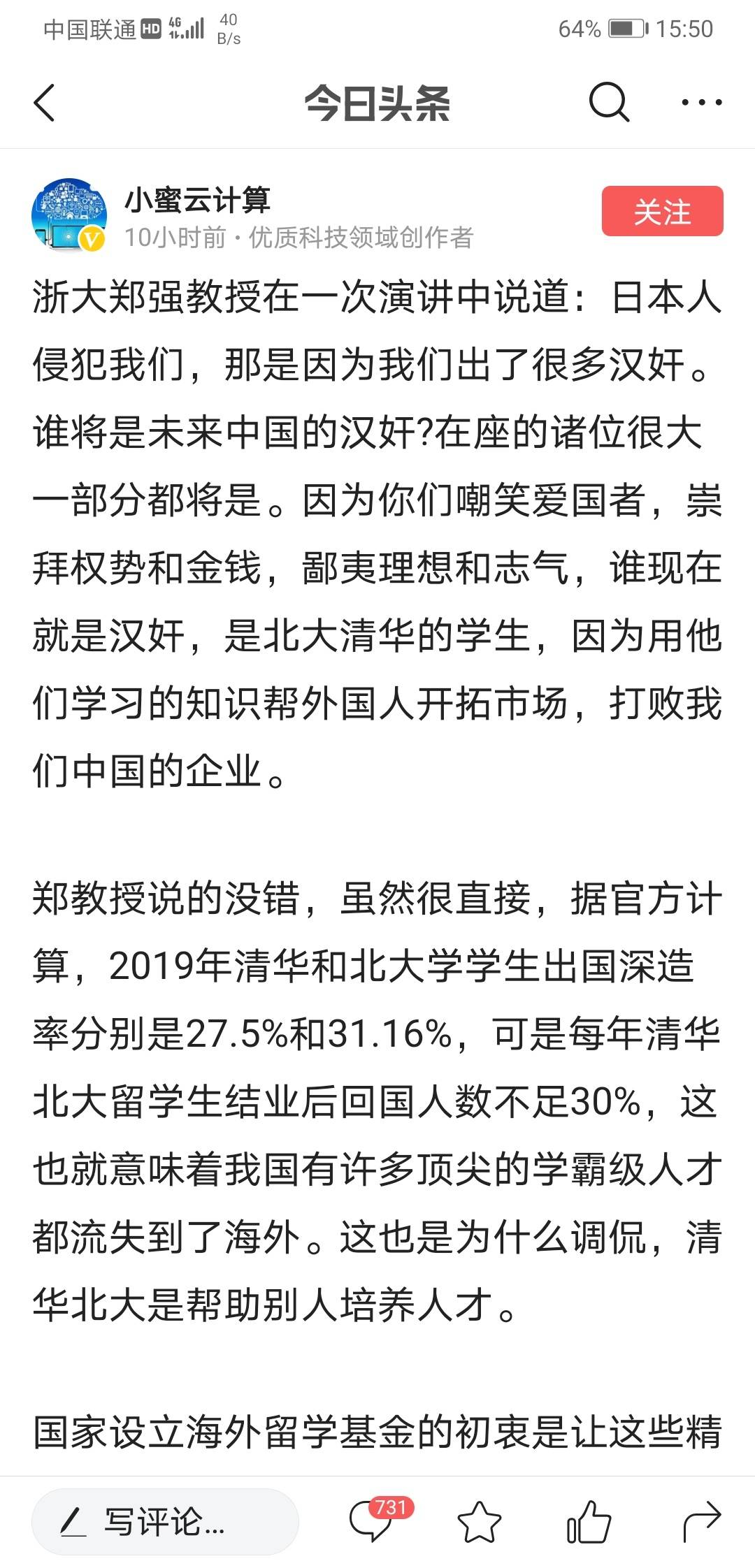 中国联通 HD 4G 40 B/s 64% 15:50

今日头条

小蜜云计算
10小时前 · 优质科技领域创作者
关注

浙大郑强教授在一次演讲中说道：日本人侵犯我们，那是因为我们出了很多汉奸。谁将是未来中国的汉奸?在座的诸位很大一部分都将是。因为你们嘲笑爱国者，崇拜权势和金钱，鄙夷理想和志气，谁现在就是汉奸，是北大清华的学生，因为用他们学习的知识帮外国人开拓市场，打败我们中国的企业。

郑教授说的没错，虽然很直接，据官方计算，2019年清华和北大学学生出国深造率分别是27.5%和31.16%，可是每年清华北大留学生结业后回国人数不足30%，这也就意味着我国有许多顶尖的学霸级人才都流失到了海外。这也是为什么调侃，清华北大是帮助别人培养人才。

国家设立海外留学基金的初衷是让这些精

写评论...
731